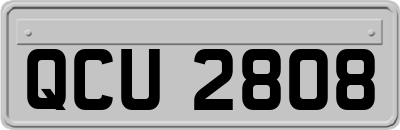 QCU 2808